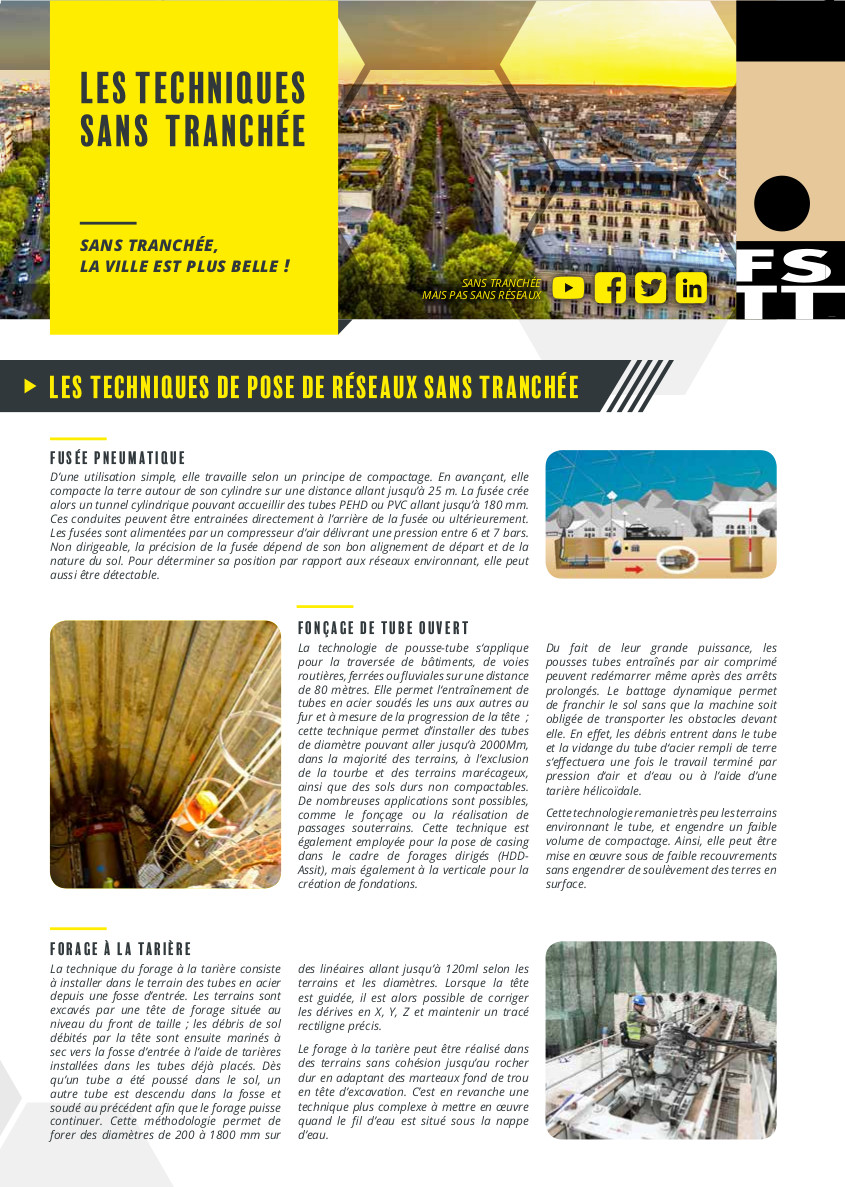 LES TECHNIQUES SANS TRANCHÉE

SANS TRANCHÉE, LA VILLE EST PLUS BELLE !

SANS TRANCHÉE MAIS PAS SANS RÉSEAUX

FS TT

LES TECHNIQUES DE POSE DE RÉSEAUX SANS TRANCHÉE

FUSÉE PNEUMATIQUE

D'une utilisation simple, elle travaille selon un principe de compactage. En avançant, elle compacte la terre autour de son cylindre sur une distance allant jusqu'à 25 m. La fusée crée alors un tunnel cylindrique pouvant accueillir des tubes PEHD ou PVC allant jusqu'à 180 mm. Ces conduites peuvent être entrainées directement à l'arrière de la fusée ou ultérieurement. Les fusées sont alimentées par un compresseur d'air délivrant une pression entre 6 et 7 bars. Non dirigeable, la précision de la fusée dépend de son bon alignement de départ et de la nature du sol. Pour déterminer sa position par rapport aux réseaux environnant, elle peut aussi être détectable.

FONÇAGE DE TUBE OUVERT

La technologie de pousse-tube s'applique pour la traversée de bâtiments, de voies routières, ferrées ou fluviales sur une distance de 80 mètres. Elle permet l'entraînement de tubes en acier soudés les uns aux autres au fur et à mesure de la progression de la tête ; cette technique permet d'installer des tubes de diamètre pouvant aller jusqu'à 2000Mm, dans la majorité des terrains, à l'exclusion de la tourbe et des terrains marécageux, ainsi que des sols durs non compactables. De nombreuses applications sont possibles, comme le fonçage ou la réalisation de passages souterrains. Cette technique est également employée pour la pose de casing dans le cadre de forages dirigés (HDD-Assit), mais également à la verticale pour la création de fondations.

Du fait de leur grande puissance, les pousses tubes entraînés par air comprimé peuvent redémarrer même après des arrêts prolongés. Le battage dynamique permet de franchir le sol sans que la machine soit obligée de transporter les obstacles devant elle. En effet, les débris entrent dans le tube et la vidange du tube d'acier rempli de terre s'effectuera une fois le travail terminé par pression d'air et d'eau ou à l'aide d'une tarière hélicoïdale.

Cette technologie remanie très peu les terrains environnant le tube, et engendre un faible volume de compactage. Ainsi, elle peut être mise en œuvre sous de faible recouvrements sans engendrer de soulèvement des terres en surface.

FORAGE À LA TARIÈRE

La technique du forage à la tarière consiste à installer dans le terrain des tubes en acier depuis une fosse d'entrée. Les terrains sont excavés par une tête de forage située au niveau du front de taille ; les débris de sol débités par la tête sont ensuite marinés à sec vers la fosse d'entrée à l'aide de tarières installées dans les tubes déjà placés. Dès qu'un tube a été poussé dans le sol, un autre tube est descendu dans la fosse et soudé au précédent afin que le forage puisse continuer. Cette méthodologie permet de forer des diamètres de 200 à 1800 mm sur des linéaires allant jusqu'à 120ml selon les terrains et les diamètres. Lorsque la tête est guidée, il est alors possible de corriger les dérives en X, Y, Z et maintenir un tracé rectiligne précis.

Le forage à la tarière peut être réalisé dans des terrains sans cohésion jusqu'au rocher dur en adaptant des marteaux fond de trou en tête d'excavation. C'est en revanche une technique plus complexe à mettre en œuvre quand le fil d'eau est situé sous la nappe d'eau.